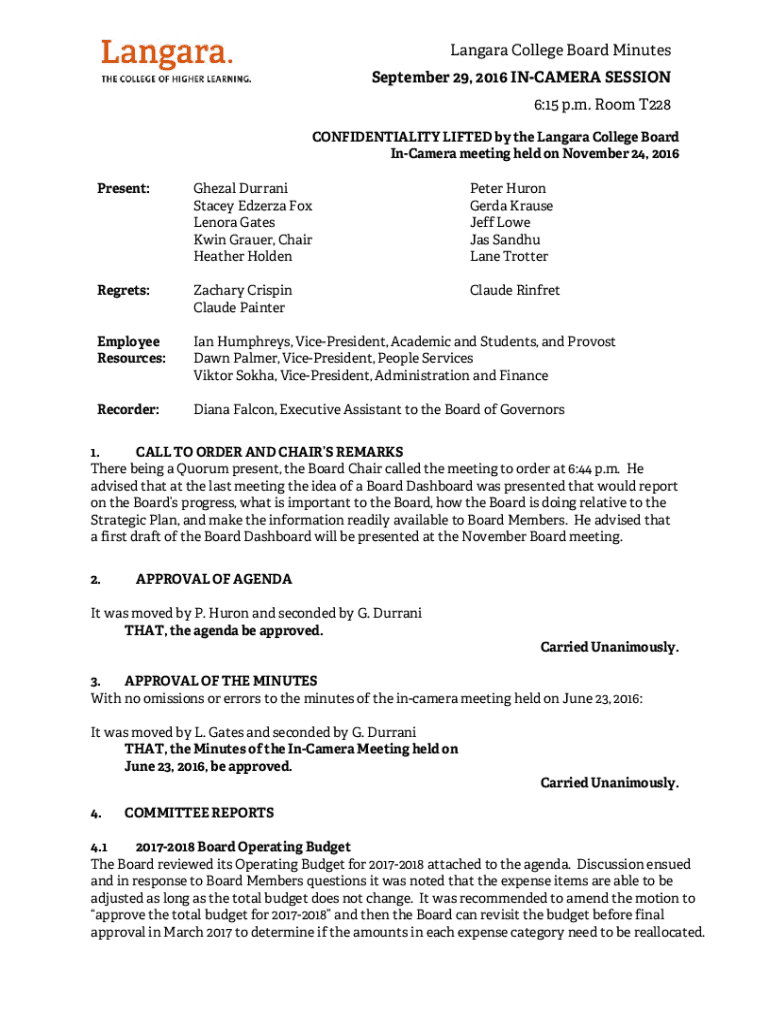 Langara.
THE COLLEGE OF HIGHER LEARNING.

Langara College Board Minutes
September 29, 2016 IN-CAMERA SESSION
6:15 p.m. Room T228

CONFIDENTIALITY LIFTED by the Langara College Board
In-Camera meeting held on November 24, 2016

Present: Ghezal Durrani
Stacey Edzerza Fox
Lenora Gates
Kwin Grauer, Chair
Heather Holden

Peter Huron
Gerda Krause
Jeff Lowe
Jas Sandhu
Lane Trotter

Regrets: Zachary Crispin
Claude Painter

Claude Rinfret

Employee Resources: Ian Humphreys, Vice-President, Academic and Students, and Provost
Dawn Palmer, Vice-President, People Services
Viktor Sokha, Vice-President, Administration and Finance

Recorder: Diana Falcon, Executive Assistant to the Board of Governors

1. CALL TO ORDER AND CHAIR'S REMARKS
There being a Quorum present, the Board Chair called the meeting to order at 6:44 p.m. He advised that at the last meeting the idea of a Board Dashboard was presented that would report on the Board's progress, what is important to the Board, how the Board is doing relative to the Strategic Plan, and make the information readily available to Board Members. He advised that a first draft of the Board Dashboard will be presented at the November Board meeting.

2. APPROVAL OF AGENDA

It was moved by P. Huron and seconded by G. Durrani
THAT, the agenda be approved.
Carried Unanimously.

3. APPROVAL OF THE MINUTES
With no omissions or errors to the minutes of the in-camera meeting held on June 23, 2016:

It was moved by L. Gates and seconded by G. Durrani
THAT, the Minutes of the In-Camera Meeting held on June 23, 2016, be approved.
Carried Unanimously.

4. COMMITTEE REPORTS

4.1 2017-2018 Board Operating Budget
The Board reviewed its Operating Budget for 2017-2018 attached to the agenda. Discussion ensued and in response to Board Members questions it was noted that the expense items are able to be adjusted as long as the total budget does not change. It was recommended to amend the motion to "approve the total budget for 2017-2018" and then the Board can revisit the budget before final approval in March 2017 to determine if the amounts in each expense category need to be reallocated.